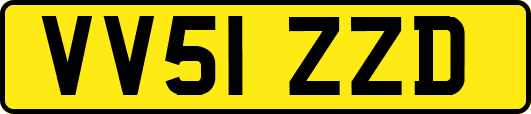 VV51 ZZD